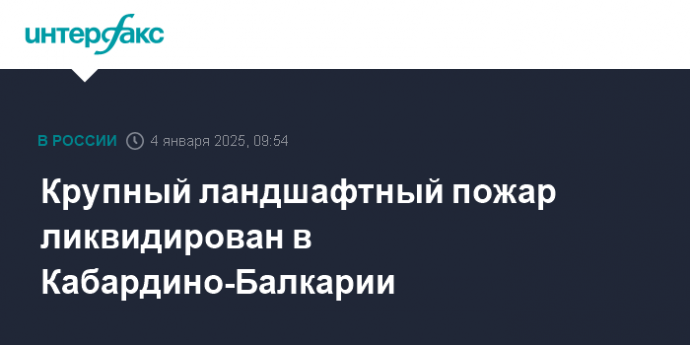 интерфакс

В РОССИИ 4 января 2025, 09:54

Крупный ландшафтный пожар ликвидирован в Кабардино-Балкарии